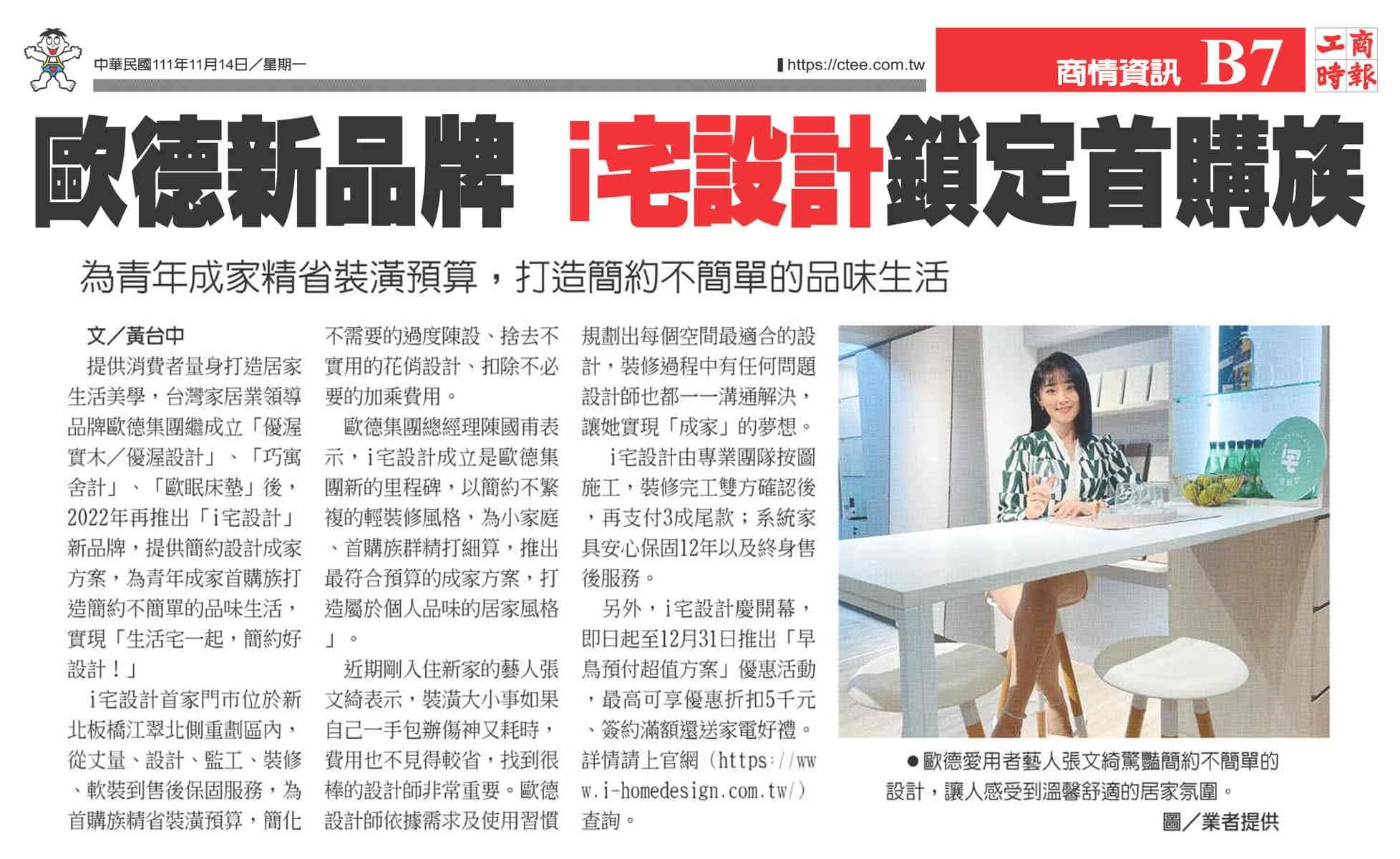 中華民國111年11月14日／星期一

https://ctee.com.tw

商情資訊 B7

工商時報

歐德新品牌 i宅設計鎖定首購族

為青年成家精省裝潢預算，打造簡約不簡單的品味生活

文／黃台中

提供消費者量身打造居家生活美學，台灣家居業領導品牌歐德集團繼成立「優渥實木／優渥設計」、「巧寓舍計」、「歐眠床墊」後，2022年再推出「i宅設計」新品牌，提供簡約設計成家方案，為青年成家首購族打造簡約不簡單的品味生活，實現「生活宅一起，簡約好設計！」

i宅設計首家門市位於新北板橋江翠北側重劃區內，從丈量、設計、監工、裝修、軟裝到售後保固服務，為首購族精省裝潢預算，簡化不需要的過度陳設、捨去不實用的花俏設計、扣除不必要的加乘費用。

歐德集團總經理陳國甫表示，i宅設計成立是歐德集團新的里程碑，以簡約不繁複的輕裝修風格，為小家庭、首購族群精打細算，推出最符合預算的成家方案，打造屬於個人品味的居家風格」。

近期剛入住新家的藝人張文綺表示，裝潢大小事如果自己一手包辦傷神又耗時，費用也不見得較省，找到很棒的設計師非常重要。歐德設計師依據需求及使用習慣規劃出每個空間最適合的設計，裝修過程中有任何問題設計師也都一一溝通解決，讓她實現「成家」的夢想。

i宅設計由專業團隊按圖施工，裝修完工雙方確認後，再支付3成尾款；系統家具安心保固12年以及終身售後服務。

另外，i宅設計慶開幕，即日起至12月31日推出「早鳥預付超值方案」優惠活動，最高可享優惠折扣5千元、簽約滿額還送家電好禮。詳情請上官網（https://www.i-homedesign.com.tw/）查詢。

●歐德愛用者藝人張文綺驚豔簡約不簡單的設計，讓人感受到溫馨舒適的居家氛圍。 圖／業者提供